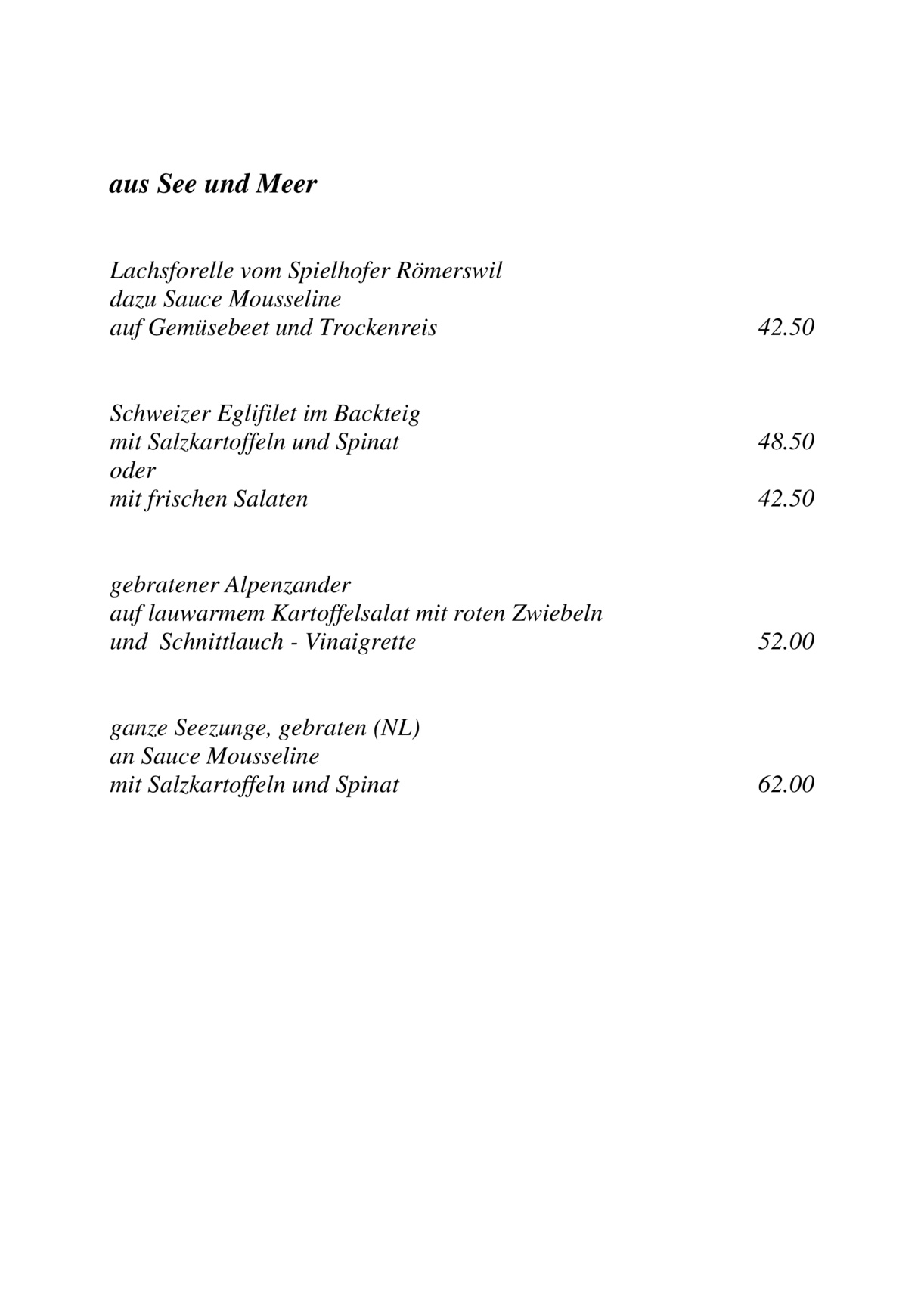 aus See und Meer

Lachsforelle vom Spielhofer Römerswil
dazu Sauce Mousseline
auf Gemüsebeet und Trockenreis 42.50

Schweizer Eglifilet im Backteig
mit Salzkartoffeln und Spinat 48.50
oder
mit frischen Salaten 42.50

gebratener Alpenzander
auf lauwarmem Kartoffelsalat mit roten Zwiebeln
und Schnittlauch - Vinaigrette 52.00

ganze Seezunge, gebraten (NL)
an Sauce Mousseline
mit Salzkartoffeln und Spinat 62.00